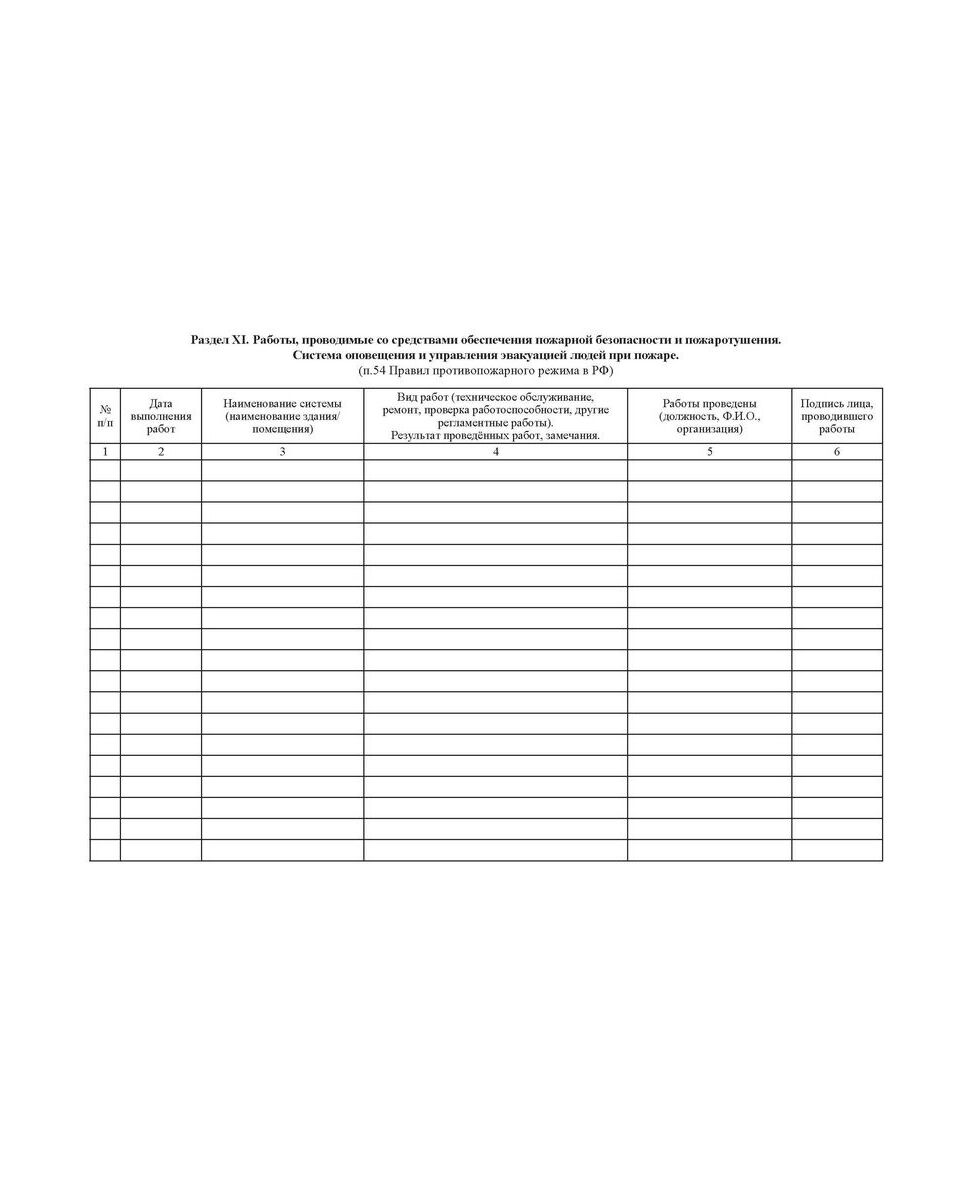 Раздел XI. Работы, проводимые со средствами обеспечения пожарной безопасности и пожаротушения.
Система оповещения и управления эвакуацией людей при пожаре.
(п.54 Правил противопожарного режима в РФ)

| № п/п | Дата выполнения работ | Наименование системы (наименование здания/ помещения) | Вид работ (техническое обслуживание, ремонт, проверка работоспособности, другие регламентные работы). Результат проведённых работ, замечания. | Работы проведены (должность, Ф.И.О., организация) | Подпись лица, проводившего работы |
|---|---|---|---|---|---|
| 1 | 2 | 3 | 4 | 5 | 6 |
| | | | | | |
| | | | | | |
| | | | | | |
| | | | | | |
| | | | | | |
| | | | | | |
| | | | | | |
| | | | | | |
| | | | | | |
| | | | | | |
| | | | | | |
| | | | | | |
| | | | | | |
| | | | | | |
| | | | | | |
| | | | | | |
| | | | | | |
| | | | | | |
| | | | | | |